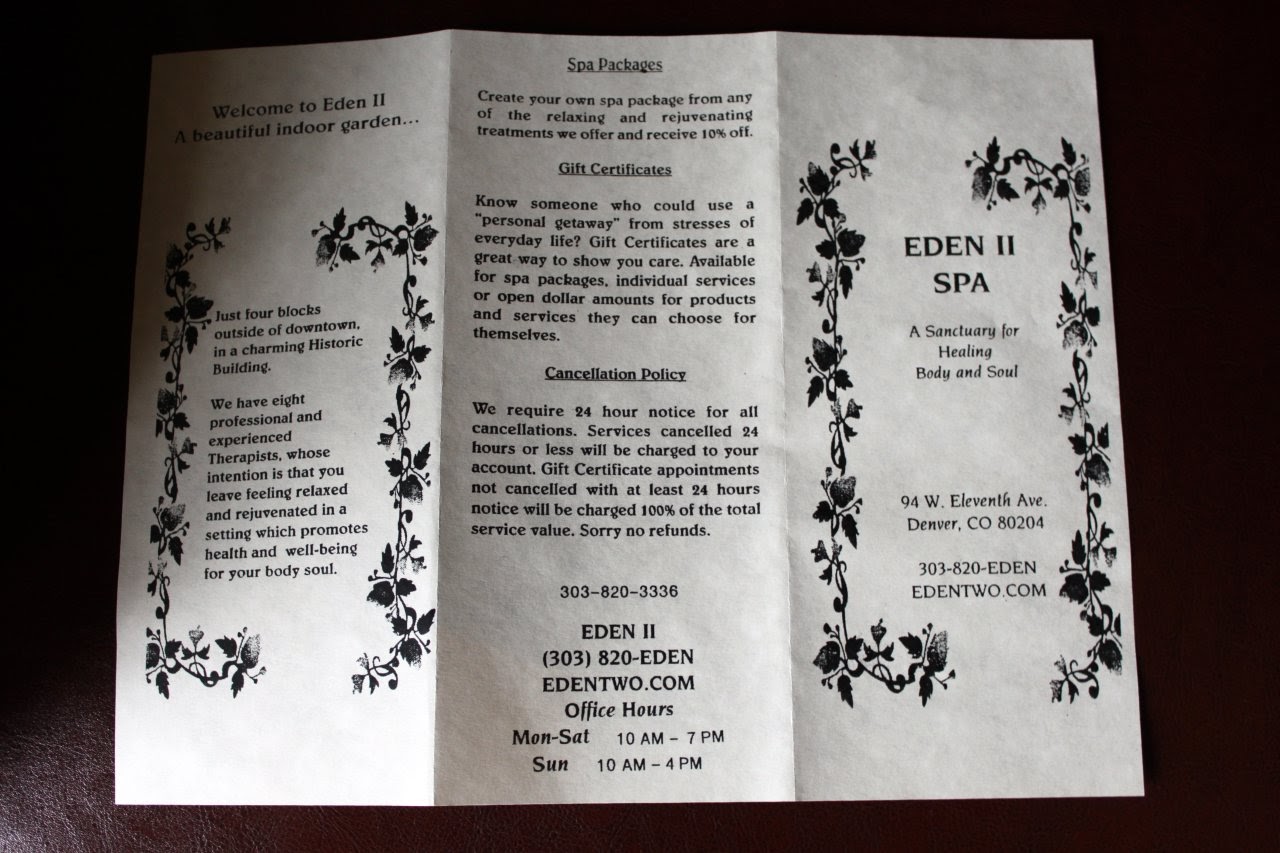 Welcome to Eden II
A beautiful indoor garden...

Just four blocks outside of downtown, in a charming Historic Building.

We have eight professional and experienced Therapists, whose intention is that you leave feeling relaxed and rejuvenated in a setting which promotes health and well-being for your body soul.

Spa Packages

Create your own spa package from any of the relaxing and rejuvenating treatments we offer and receive 10% off.

Gift Certificates

Know someone who could use a "personal getaway" from stresses of everyday life? Gift Certificates are a great way to show you care. Available for spa packages, individual services or open dollar amounts for products and services they can choose for themselves.

Cancellation Policy

We require 24 hour notice for all cancellations. Services cancelled 24 hours or less will be charged to your account. Gift Certificate appointments not cancelled with at least 24 hours notice will be charged 100% of the total service value. Sorry no refunds.

303-820-3336

EDEN II
(303) 820-EDEN
EDENTWO.COM
Office Hours
Mon-Sat 10 AM – 7 PM
Sun 10 AM – 4 PM

EDEN II
SPA

A Sanctuary for
Healing
Body and Soul

94 W. Eleventh Ave.
Denver, CO 80204

303-820-EDEN
EDENTWO.COM